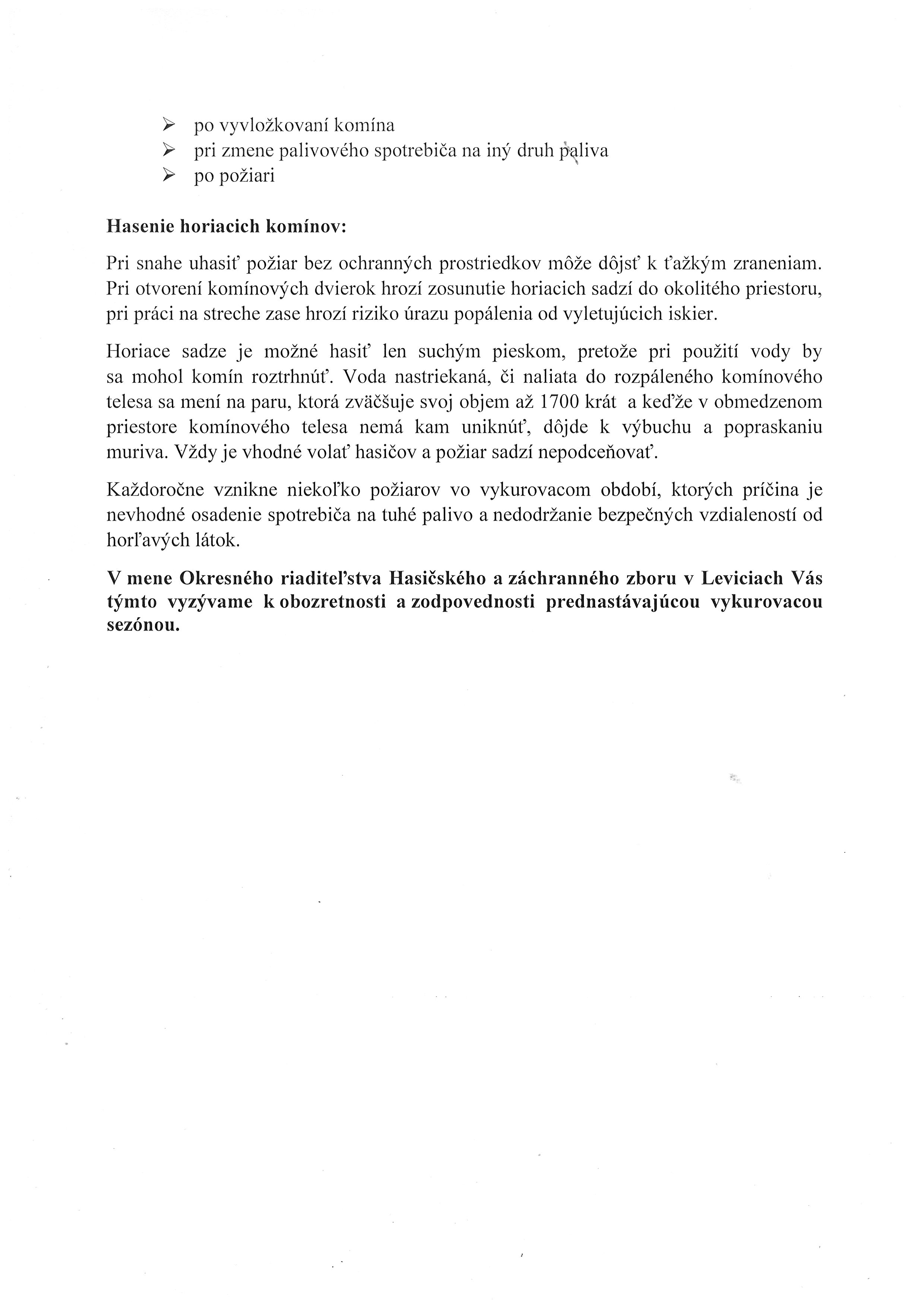 ➢ po vyvložkovaní komína
➢ pri zmene palivového spotrebiča na iný druh paliva
➢ po požiari

**Hasenie horiacich komínov:**

Pri snahe uhasiť požiar bez ochranných prostriedkov môže dôjsť k ťažkým zraneniam. Pri otvorení komínových dvierok hrozí zosunutie horiacich sadzí do okolitého priestoru, pri práci na streche zase hrozí riziko úrazu popálenia od vyletujúcich iskier.

Horiace sadze je možné hasiť len suchým pieskom, pretože pri použití vody by sa mohol komín roztrhnúť. Voda nastriekaná, či naliata do rozpáleného komínového telesa sa mení na paru, ktorá zväčšuje svoj objem až 1700 krát a keďže v obmedzenom priestore komínového telesa nemá kam uniknúť, dôjde k výbuchu a popraskaniu muriva. Vždy je vhodné volať hasičov a požiar sadzí nepodceňovať.

Každoročne vznikne niekoľko požiarov vo vykurovacom období, ktorých príčina je nevhodné osadenie spotrebiča na tuhé palivo a nedodržanie bezpečných vzdialeností od horľavých látok.

**V mene Okresného riaditeľstva Hasičského a záchranného zboru v Leviciach Vás týmto vyzývame k obozretnosti a zodpovednosti prednastávajúcou vykurovacou sezónou.**